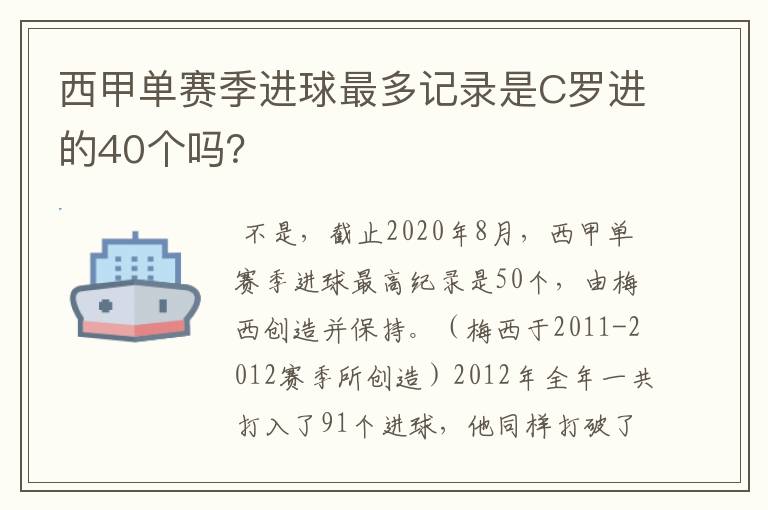 西甲单赛季进球最多记录是C罗进的40个吗？

不是，截止2020年8月，西甲单赛季进球最高纪录是50个，由梅西创造并保持。（梅西于2011-2012赛季所创造）2012年全年一共打入了91个进球，他同样打破了